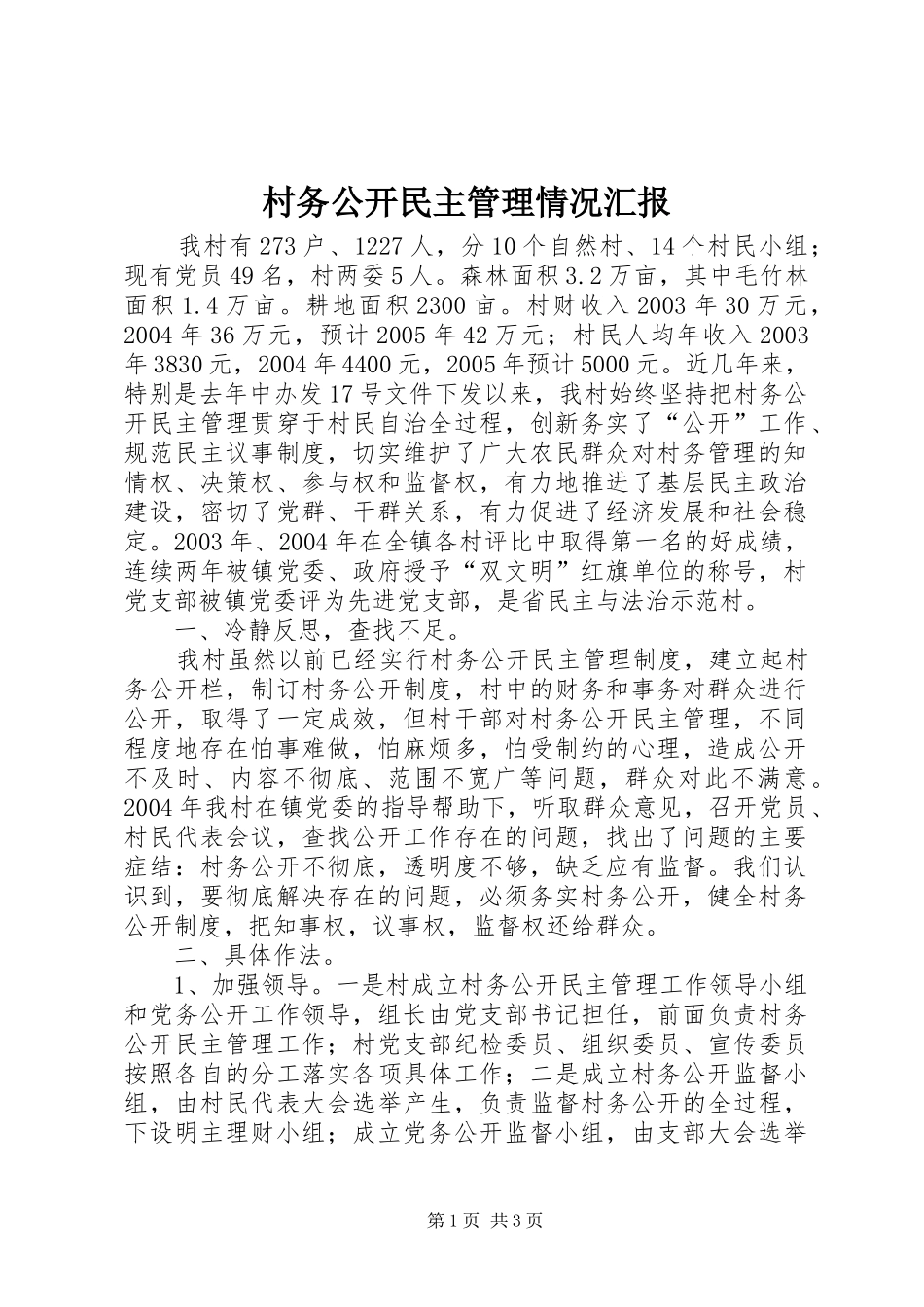 村务公开民主管理情况汇报

我村有273户、1227人，分10个自然村、14个村民小组；现有党员49名，村两委5人。森林面积3.2万亩，其中毛竹林面积1.4万亩。耕地面积2300亩。村财收入2003年30万元，2004年36万元，预计2005年42万元；村民人均年收入2003年3830元，2004年4400元，2005年预计5000元。近几年来，特别是去年中办发17号文件下发以来，我村始终坚持把村务公开民主管理贯穿于村民自治全过程，创新务实了“公开”工作、规范民主议事制度，切实维护了广大农民群众对村务管理的知情权、决策权、参与权和监督权，有力地推进了基层民主政治建设，密切了党群、干群关系，有力促进了经济发展和社会稳定。2003年、2004年在全镇各村评比中取得第一名的好成绩，连续两年被镇党委、政府授予“双文明”红旗单位的称号，村党支部被镇党委评为先进党支部，是省民主与法治示范村。

一、冷静反思，查找不足。

我村虽然以前已经实行村务公开民主管理制度，建立起村务公开栏，制订村务公开制度，村中的财务和事务对群众进行公开，取得了一定成效，但村干部对村务公开民主管理，不同程度地存在怕事难做，怕麻烦多，怕受制约的心理，造成公开不及时、内容不彻底、范围不宽广等问题，群众对此不满意。2004年我村在镇党委的指导帮助下，听取群众意见，召开党员、村民代表会议，查找公开工作存在的问题，找出了问题的主要症结：村务公开不彻底，透明度不够，缺乏应有监督。我们认识到，要彻底解决存在的问题，必须务实村务公开，健全村务公开制度，把知事权，议事权，监督权还给群众。

二、具体作法。

1、加强领导。一是村成立村务公开民主管理工作领导小组和党务公开工作领导，组长由党支部书记担任，前面负责村务公开民主管理工作；村党支部纪检委员、组织委员、宣传委员按照各自的分工落实各项具体工作；二是成立村务公开监督小组，由村民代表大会选举产生，负责监督村务公开的全过程，下设明主理财小组；成立党务公开监督小组，由支部大会选举

第1页 共3页